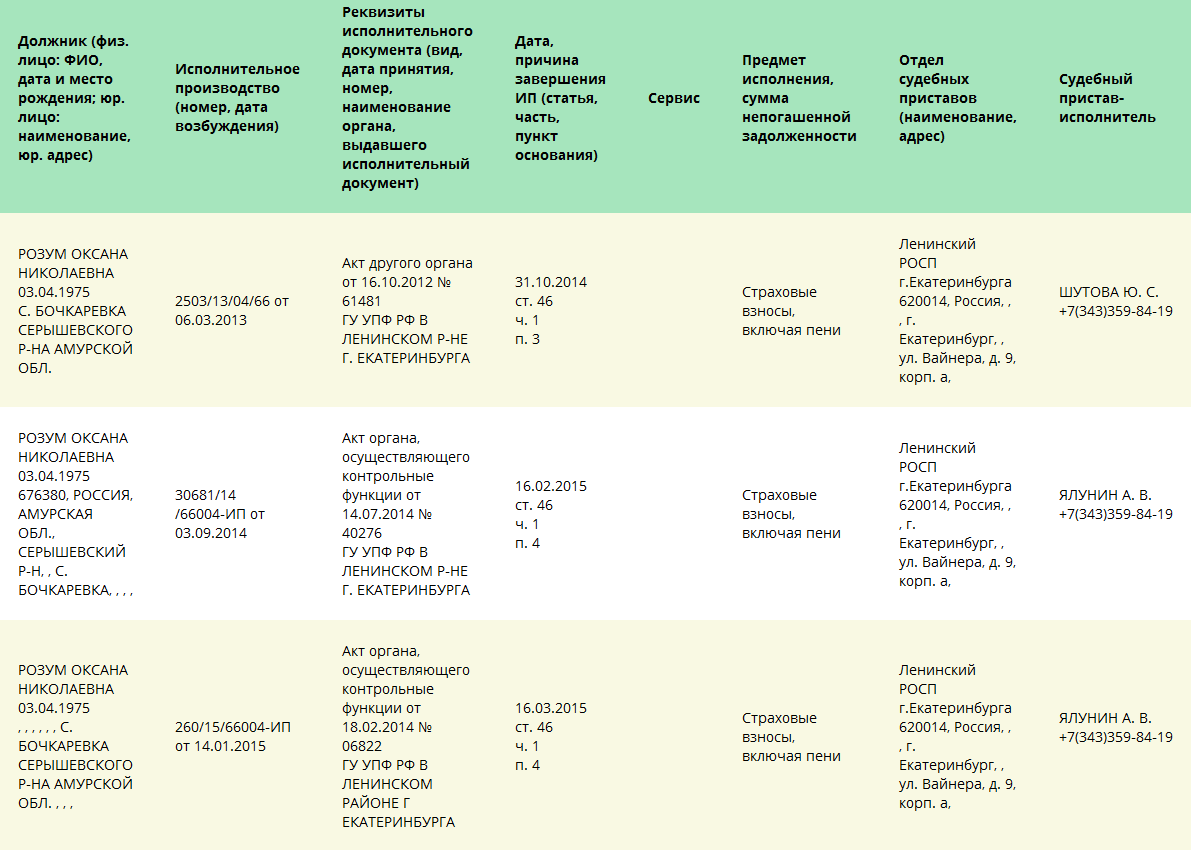 | Должник (физ. лицо: ФИО, дата и место рождения; юр. лицо: наименование, юр. адрес) | Исполнительное производство (номер, дата возбуждения) | Реквизиты исполнительного документа (вид, дата принятия, номер, наименование органа, выдавшего исполнительный документ) | Дата, причина завершения ИП (статья, часть, пункт основания) | Сервис | Предмет исполнения, сумма непогашенной задолженности | Отдел судебных приставов (наименование, адрес) | Судебный пристав-исполнитель |
|---|---|---|---|---|---|---|---|
| РОЗУМ ОКСАНА НИКОЛАЕВНА 03.04.1975 С. БОЧКАРЕВКА СЕРЫШЕВСКОГО Р-НА АМУРСКОЙ ОБЛ. | 2503/13/04/66 от 06.03.2013 | Акт другого органа от 16.10.2012 № 61481 ГУ УПФ РФ В ЛЕНИНСКОМ Р-НЕ Г. ЕКАТЕРИНБУРГА | 31.10.2014 ст. 46 ч. 1 п. 3 | | Страховые взносы, включая пени | Ленинский РОСП г.Екатеринбурга 620014, Россия, , , г. Екатеринбург, , ул. Вайнера, д. 9, корп. а, | ШУТОВА Ю. С. +7(343)359-84-19 |
| РОЗУМ ОКСАНА НИКОЛАЕВНА 03.04.1975 676380, РОССИЯ, АМУРСКАЯ ОБЛ., СЕРЫШЕВСКИЙ Р-Н, , С. БОЧКАРЕВКА, , , , | 30681/14 /66004-ИП от 03.09.2014 | Акт органа, осуществляющего контрольные функции от 14.07.2014 № 40276 ГУ УПФ РФ В ЛЕНИНСКОМ Р-НЕ Г. ЕКАТЕРИНБУРГА | 16.02.2015 ст. 46 ч. 1 п. 4 | | Страховые взносы, включая пени | Ленинский РОСП г.Екатеринбурга 620014, Россия, , , г. Екатеринбург, , ул. Вайнера, д. 9, корп. а, | ЯЛУНИН А. В. +7(343)359-84-19 |
| РОЗУМ ОКСАНА НИКОЛАЕВНА 03.04.1975 , , , , , , С. БОЧКАРЕВКА СЕРЫШЕВСКОГО Р-НА АМУРСКОЙ ОБЛ. , , , | 260/15/66004-ИП от 14.01.2015 | Акт органа, осуществляющего контрольные функции от 18.02.2014 № 06822 ГУ УПФ РФ В ЛЕНИНСКОМ РАЙОНЕ Г ЕКАТЕРИНБУРГА | 16.03.2015 ст. 46 ч. 1 п. 4 | | Страховые взносы, включая пени | Ленинский РОСП г.Екатеринбурга 620014, Россия, , , г. Екатеринбург, , ул. Вайнера, д. 9, корп. а, | ЯЛУНИН А. В. +7(343)359-84-19 |